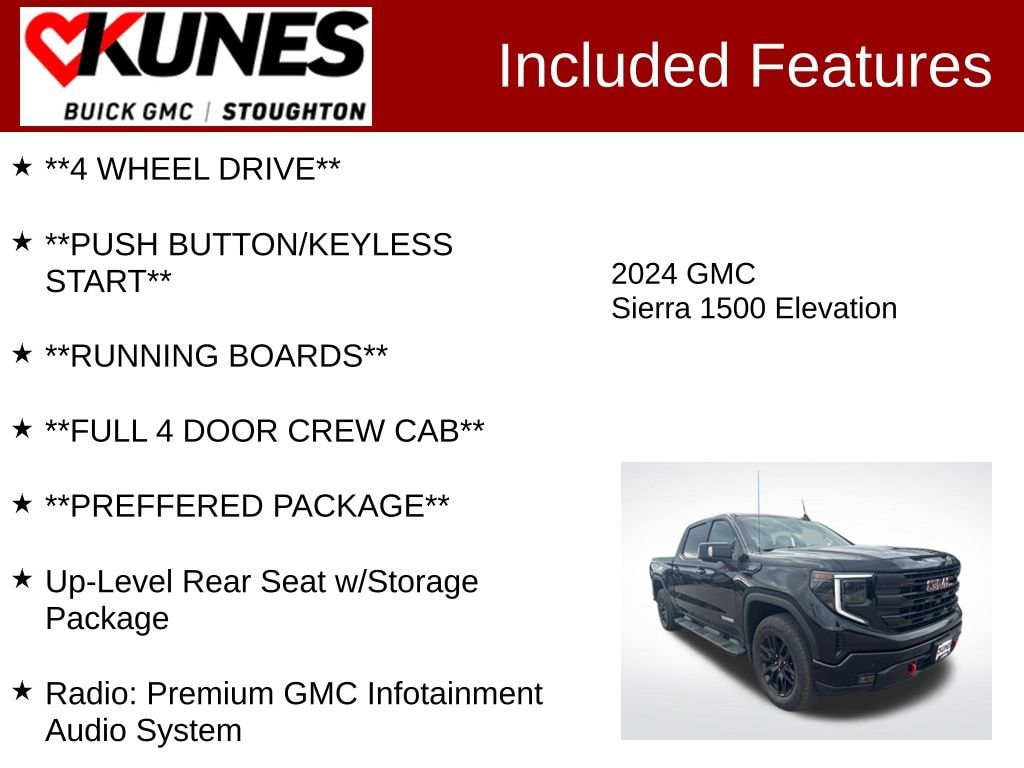 KUNES
BUICK GMC | STOUGHTON

Included Features

★ **4 WHEEL DRIVE**

★ **PUSH BUTTON/KEYLESS START**

★ **RUNNING BOARDS**

★ **FULL 4 DOOR CREW CAB**

★ **PREFFERED PACKAGE**

★ Up-Level Rear Seat w/Storage Package

★ Radio: Premium GMC Infotainment Audio System

2024 GMC
Sierra 1500 Elevation